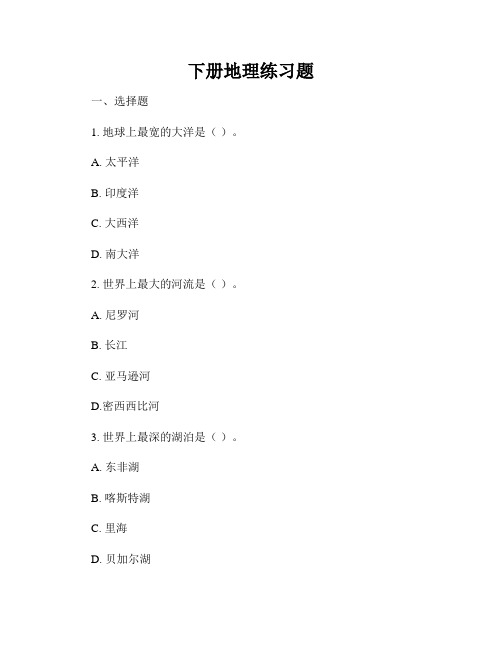 下册地理练习题

一、选择题

1. 地球上最宽的大洋是（ ）。

A. 太平洋

B. 印度洋

C. 大西洋

D. 南大洋

2. 世界上最大的河流是（ ）。

A. 尼罗河

B. 长江

C. 亚马逊河

D.密西西比河

3. 世界上最深的湖泊是（ ）。

A. 东非湖

B. 喀斯特湖

C. 里海

D. 贝加尔湖